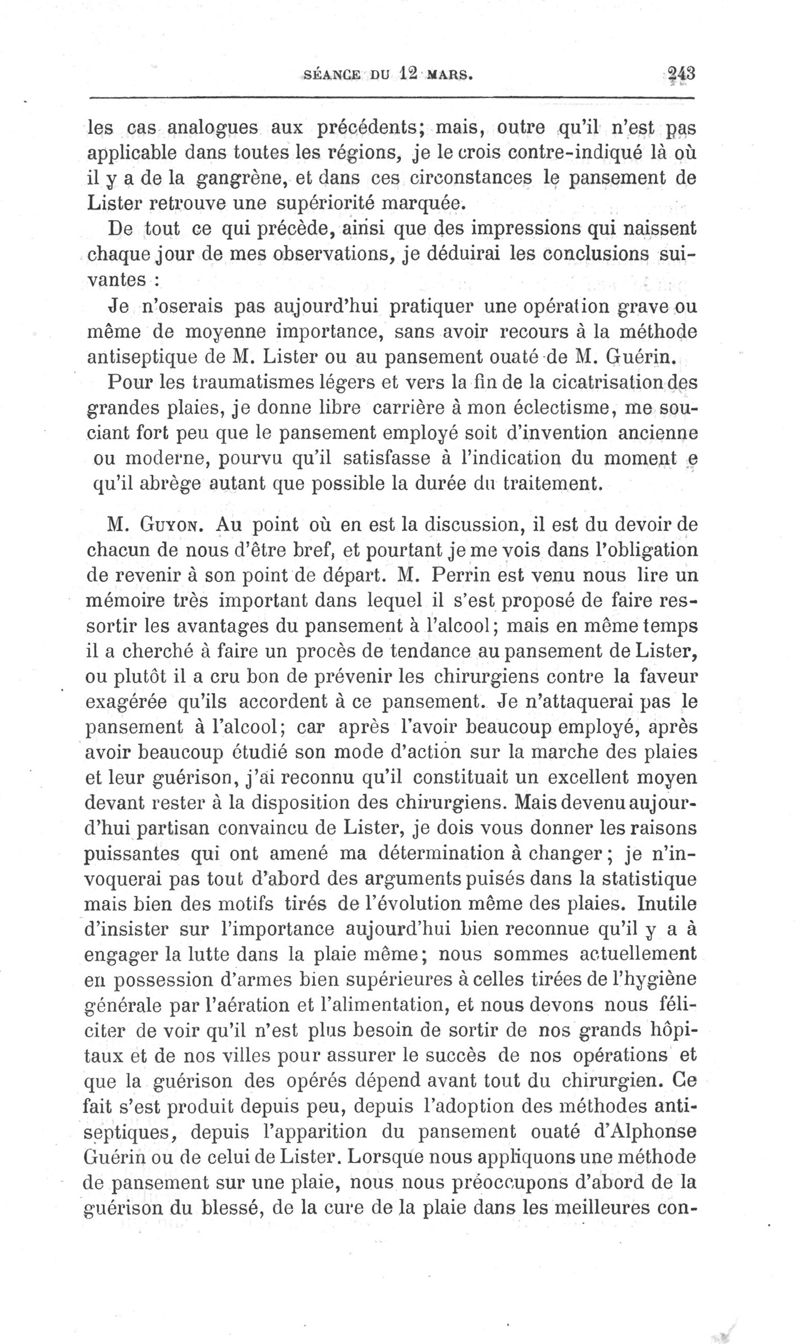 SÉANCE DU 12 MARS. 243

les cas analogues aux précédents; mais, outre qu'il n'est pas applicable dans toutes les régions, je le crois contre-indiqué là où il y a de la gangrène, et dans ces circonstances le pansement de Lister retrouve une supériorité marquée.

De tout ce qui précède, ainsi que des impressions qui naissent chaque jour de mes observations, je déduirai les conclusions suivantes :

Je n'oserais pas aujourd'hui pratiquer une opération grave ou même de moyenne importance, sans avoir recours à la méthode antiseptique de M. Lister ou au pansement ouaté de M. Guérin.

Pour les traumatismes légers et vers la fin de la cicatrisation des grandes plaies, je donne libre carrière à mon éclectisme, me souciant fort peu que le pansement employé soit d'invention ancienne ou moderne, pourvu qu'il satisfasse à l'indication du moment e qu'il abrège autant que possible la durée du traitement.

M. Guyon. Au point où en est la discussion, il est du devoir de chacun de nous d'être bref, et pourtant je me vois dans l'obligation de revenir à son point de départ. M. Perrin est venu nous lire un mémoire très important dans lequel il s'est proposé de faire ressortir les avantages du pansement à l'alcool; mais en même temps il a cherché à faire un procès de tendance au pansement de Lister, ou plutôt il a cru bon de prévenir les chirurgiens contre la faveur exagérée qu'ils accordent à ce pansement. Je n'attaquerai pas le pansement à l'alcool; car après l'avoir beaucoup employé, après avoir beaucoup étudié son mode d'action sur la marche des plaies et leur guérison, j'ai reconnu qu'il constituait un excellent moyen devant rester à la disposition des chirurgiens. Mais devenu aujourd'hui partisan convaincu de Lister, je dois vous donner les raisons puissantes qui ont amené ma détermination à changer; je n'invoquerai pas tout d'abord des arguments puisés dans la statistique mais bien des motifs tirés de l'évolution même des plaies. Inutile d'insister sur l'importance aujourd'hui bien reconnue qu'il y a à engager la lutte dans la plaie même; nous sommes actuellement en possession d'armes bien supérieures à celles tirées de l'hygiène générale par l'aération et l'alimentation, et nous devons nous féliciter de voir qu'il n'est plus besoin de sortir de nos grands hôpitaux et de nos villes pour assurer le succès de nos opérations et que la guérison des opérés dépend avant tout du chirurgien. Ce fait s'est produit depuis peu, depuis l'adoption des méthodes antiseptiques, depuis l'apparition du pansement ouaté d'Alphonse Guérin ou de celui de Lister. Lorsque nous appliquons une méthode de pansement sur une plaie, nous nous préoccupons d'abord de la guérison du blessé, de la cure de la plaie dans les meilleures con-